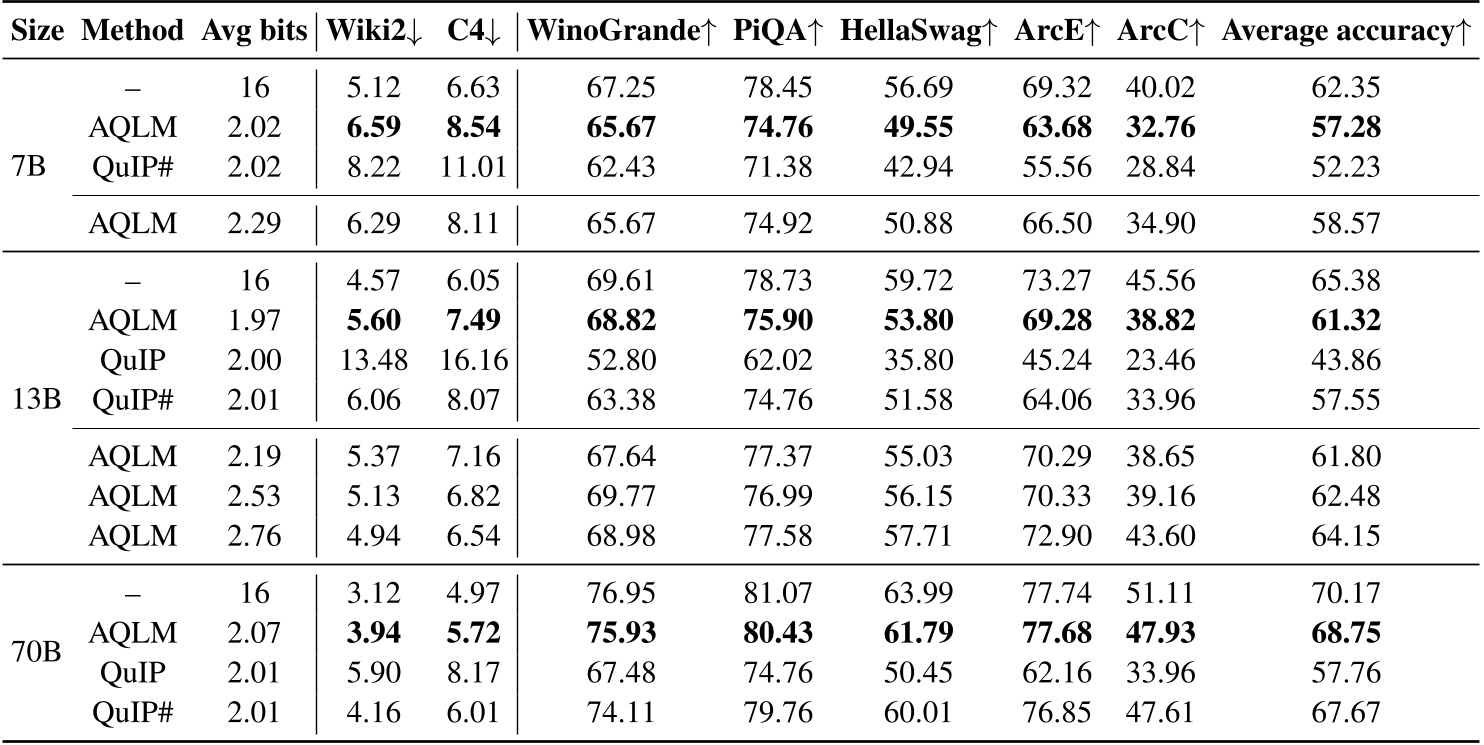 | Size | Method | Avg bits | Wiki2↓ | C4↓ | WinoGrande↑ | PiQA↑ | HellaSwag↑ | ArcE↑ | ArcC↑ | Average accuracy↑ |
|---|---|---|---|---|---|---|---|---|---|---|
| 7B | – | 16 | 5.12 | 6.63 | 67.25 | 78.45 | 56.69 | 69.32 | 40.02 | 62.35 |
| | AQLM | 2.02 | **6.59** | **8.54** | **65.67** | **74.76** | **49.55** | **63.68** | **32.76** | **57.28** |
| | QuIP# | 2.02 | 8.22 | 11.01 | 62.43 | 71.38 | 42.94 | 55.56 | 28.84 | 52.23 |
| | AQLM | 2.29 | 6.29 | 8.11 | 65.67 | 74.92 | 50.88 | 66.50 | 34.90 | 58.57 |
| 13B | – | 16 | 4.57 | 6.05 | 69.61 | 78.73 | 59.72 | 73.27 | 45.56 | 65.38 |
| | AQLM | 1.97 | **5.60** | **7.49** | **68.82** | **75.90** | **53.80** | **69.28** | **38.82** | **61.32** |
| | QuIP | 2.00 | 13.48 | 16.16 | 52.80 | 62.02 | 35.80 | 45.24 | 23.46 | 43.86 |
| | QuIP# | 2.01 | 6.06 | 8.07 | 63.38 | 74.76 | 51.58 | 64.06 | 33.96 | 57.55 |
| | AQLM | 2.19 | 5.37 | 7.16 | 67.64 | 77.37 | 55.03 | 70.29 | 38.65 | 61.80 |
| | AQLM | 2.53 | 5.13 | 6.82 | 69.77 | 76.99 | 56.15 | 70.33 | 39.16 | 62.48 |
| | AQLM | 2.76 | 4.94 | 6.54 | 68.98 | 77.58 | 57.71 | 72.90 | 43.60 | 64.15 |
| 70B | – | 16 | 3.12 | 4.97 | 76.95 | 81.07 | 63.99 | 77.74 | 51.11 | 70.17 |
| | AQLM | 2.07 | **3.94** | **5.72** | **75.93** | **80.43** | **61.79** | **77.68** | **47.93** | **68.75** |
| | QuIP | 2.01 | 5.90 | 8.17 | 67.48 | 74.76 | 50.45 | 62.16 | 33.96 | 57.76 |
| | QuIP# | 2.01 | 4.16 | 6.01 | 74.11 | 79.76 | 60.01 | 76.85 | 47.61 | 67.67 |